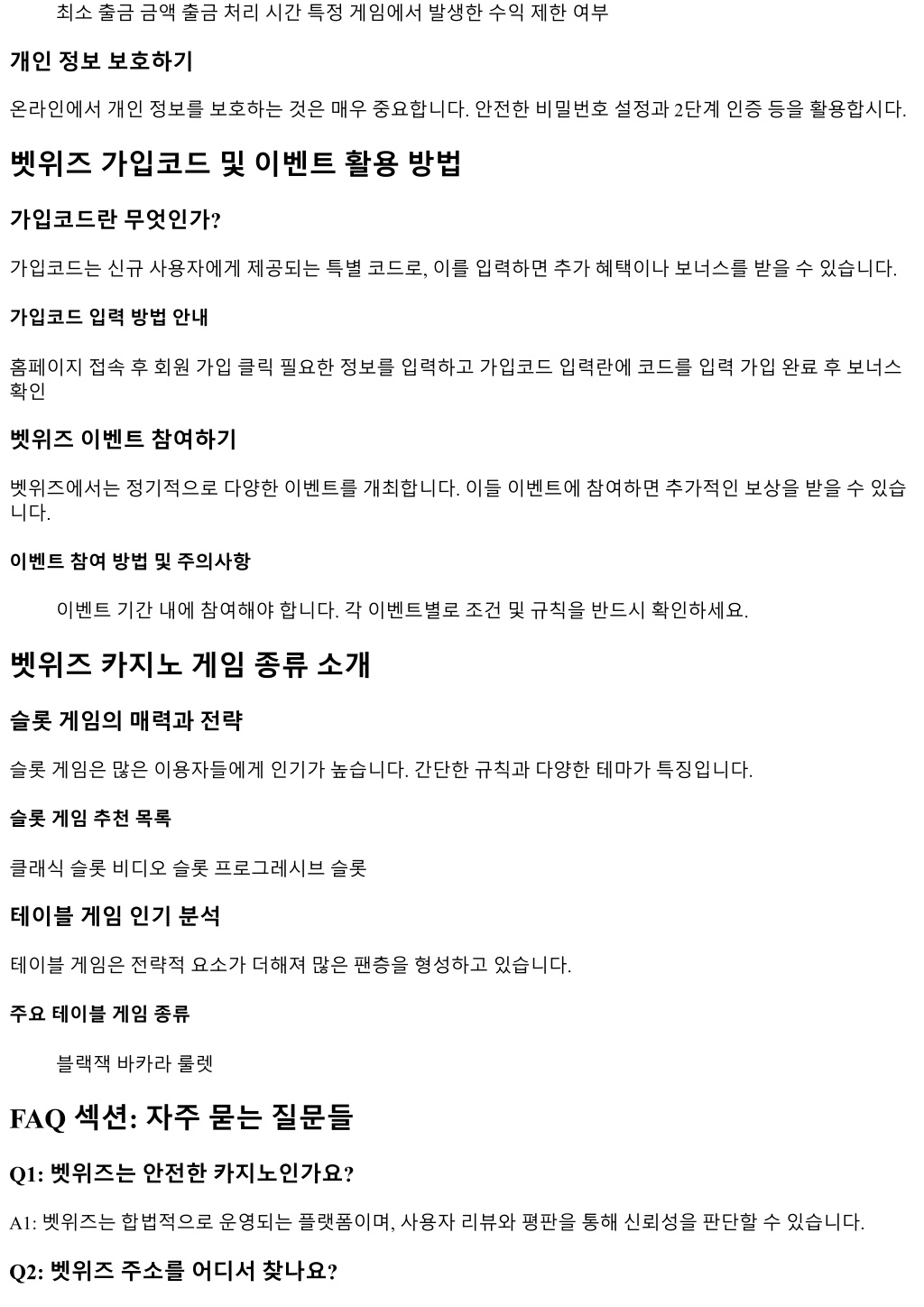 최소 출금 금액 출금 처리 시간 특정 게임에서 발생한 수익 제한 여부

개인 정보 보호하기

온라인에서 개인 정보를 보호하는 것은 매우 중요합니다. 안전한 비밀번호 설정과 2단계 인증 등을 활용합시다.

벳위즈 가입코드 및 이벤트 활용 방법

가입코드란 무엇인가?

가입코드는 신규 사용자에게 제공되는 특별 코드로, 이를 입력하면 추가 혜택이나 보너스를 받을 수 있습니다.

가입코드 입력 방법 안내

홈페이지 접속 후 회원 가입 클릭 필요한 정보를 입력하고 가입코드 입력란에 코드를 입력 가입 완료 후 보너스 확인

벳위즈 이벤트 참여하기

벳위즈에서는 정기적으로 다양한 이벤트를 개최합니다. 이들 이벤트에 참여하면 추가적인 보상을 받을 수 있습니다.

이벤트 참여 방법 및 주의사항

이벤트 기간 내에 참여해야 합니다. 각 이벤트별로 조건 및 규칙을 반드시 확인하세요.

벳위즈 카지노 게임 종류 소개

슬롯 게임의 매력과 전략

슬롯 게임은 많은 이용자들에게 인기가 높습니다. 간단한 규칙과 다양한 테마가 특징입니다.

슬롯 게임 추천 목록

클래식 슬롯 비디오 슬롯 프로그레시브 슬롯

테이블 게임 인기 분석

테이블 게임은 전략적 요소가 더해져 많은 팬층을 형성하고 있습니다.

주요 테이블 게임 종류

블랙잭 바카라 룰렛

FAQ 섹션: 자주 묻는 질문들

Q1: 벳위즈는 안전한 카지노인가요?

A1: 벳위즈는 합법적으로 운영되는 플랫폼이며, 사용자 리뷰와 평판을 통해 신뢰성을 판단할 수 있습니다.

Q2: 벳위즈 주소를 어디서 찾나요?